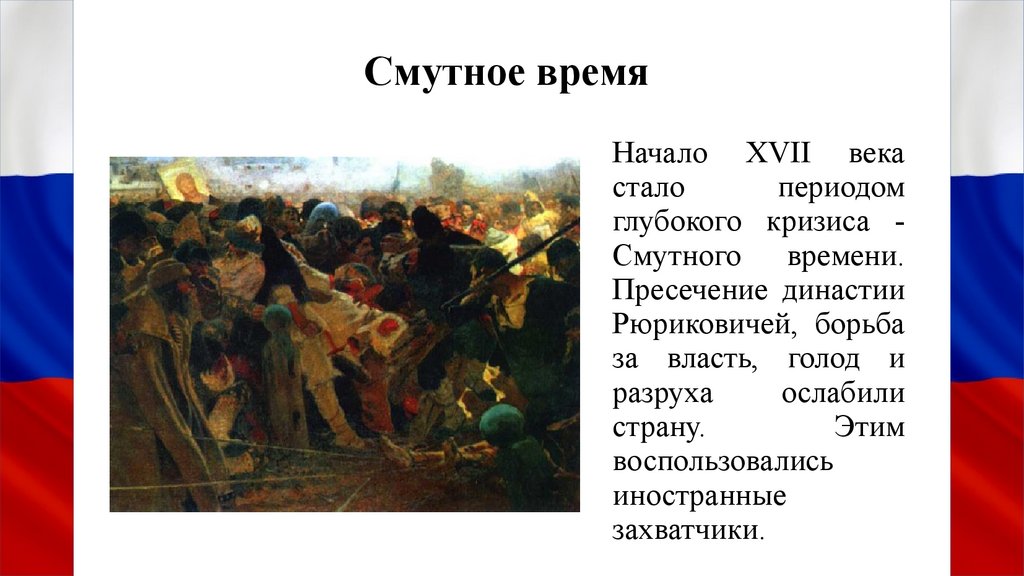 Смутное время

Начало XVII века стало периодом глубокого кризиса - Смутного времени. Пресечение династии Рюриковичей, борьба за власть, голод и разруха ослабили страну. Этим воспользовались иностранные захватчики.